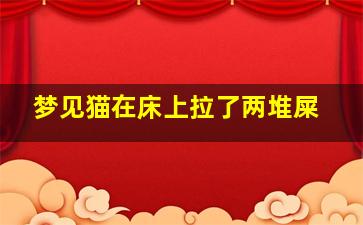 梦见猫在床上拉了两堆屎